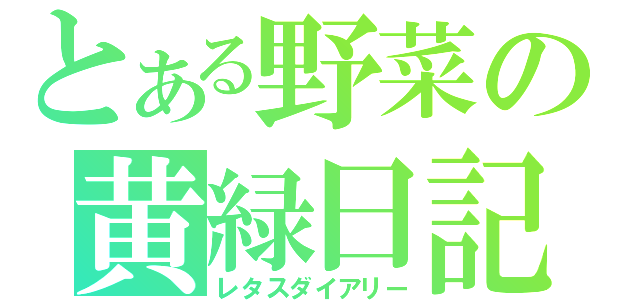 とある野菜の
黄緑日記
レタスダイアリー